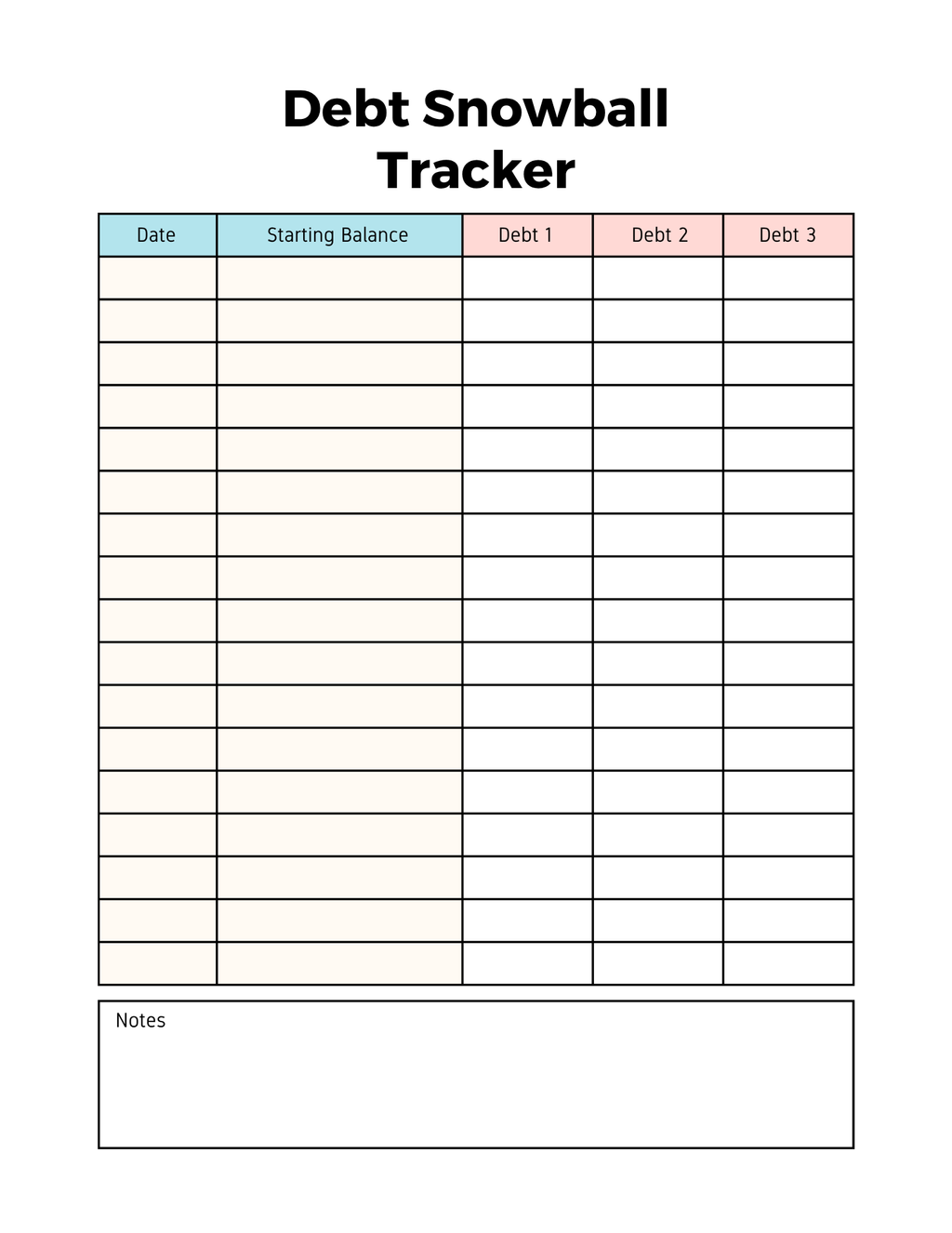 Debt Snowball Tracker

| Date | Starting Balance | Debt 1 | Debt 2 | Debt 3 |
|---|---|---|---|---|
| | | | | |
| | | | | |
| | | | | |
| | | | | |
| | | | | |
| | | | | |
| | | | | |
| | | | | |
| | | | | |
| | | | | |
| | | | | |
| | | | | |
| | | | | |
| | | | | |
| | | | | |
| | | | | |
| | | | | |

Notes